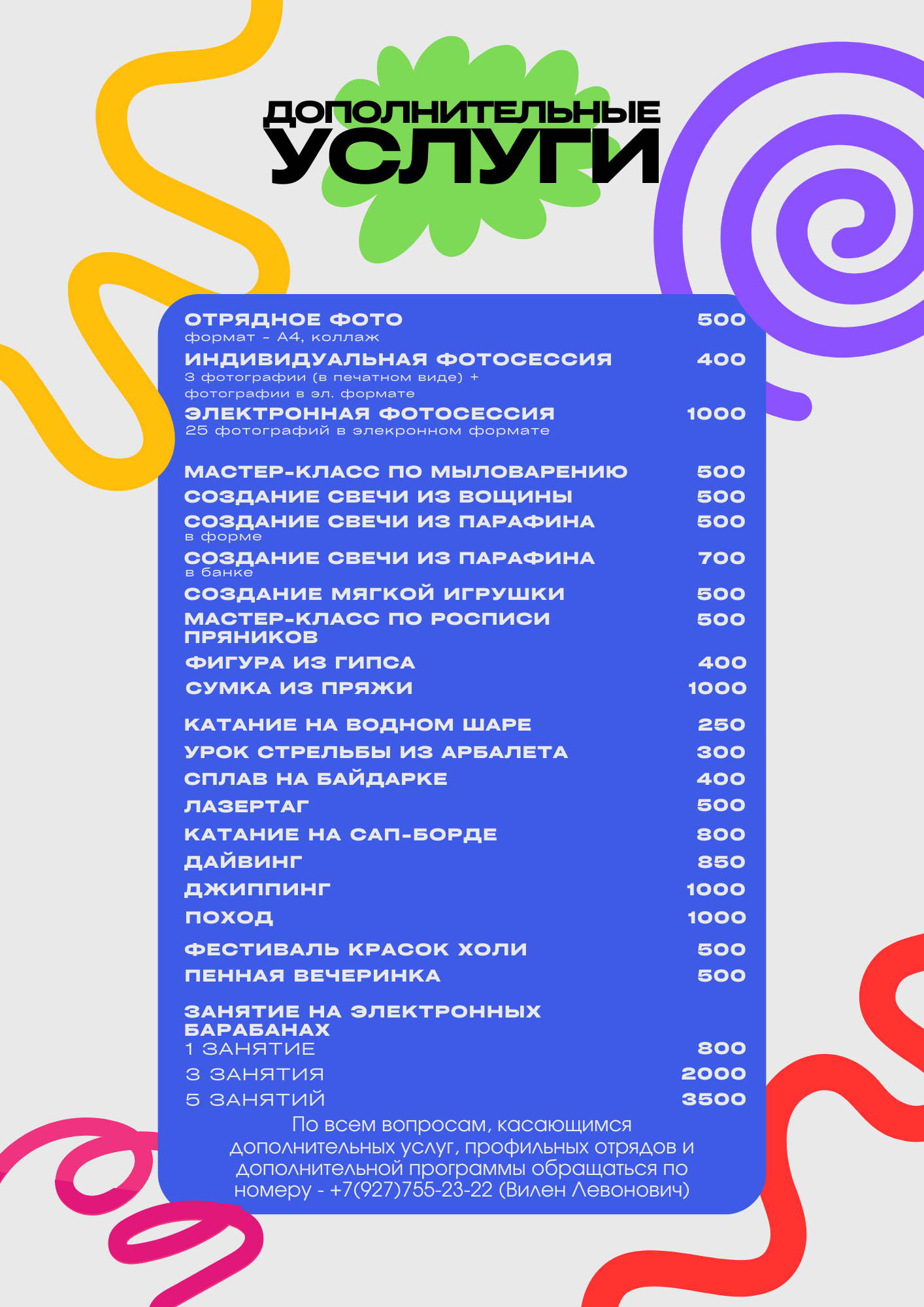 ДОПОЛНИТЕЛЬНЫЕ
УСЛУГИ

ОТРЯДНОЕ ФОТО 500
формат - А4, коллаж
ИНДИВИДУАЛЬНАЯ ФОТОСЕССИЯ 400
3 фотографии (в печатном виде) + фотографии в эл. формате
ЭЛЕКТРОННАЯ ФОТОСЕССИЯ 1000
25 фотографий в элекронном формате

МАСТЕР-КЛАСС ПО МЫЛОВАРЕНИЮ 500
СОЗДАНИЕ СВЕЧИ ИЗ ВОЩИНЫ 500
СОЗДАНИЕ СВЕЧИ ИЗ ПАРАФИНА 500
в форме
СОЗДАНИЕ СВЕЧИ ИЗ ПАРАФИНА 700
в банке
СОЗДАНИЕ МЯГКОЙ ИГРУШКИ 500
МАСТЕР-КЛАСС ПО РОСПИСИ ПРЯНИКОВ 500
ФИГУРА ИЗ ГИПСА 400
СУМКА ИЗ ПРЯЖИ 1000

КАТАНИЕ НА ВОДНОМ ШАРЕ 250
УРОК СТРЕЛЬБЫ ИЗ АРБАЛЕТА 300
СПЛАВ НА БАЙДАРКЕ 400
ЛАЗЕРТАГ 500
КАТАНИЕ НА САП-БОРДЕ 800
ДАЙВИНГ 850
ДЖИППИНГ 1000
ПОХОД 1000

ФЕСТИВАЛЬ КРАСОК ХОЛИ 500
ПЕННАЯ ВЕЧЕРИНКА 500

ЗАНЯТИЕ НА ЭЛЕКТРОННЫХ БАРАБАНАХ
1 ЗАНЯТИЕ 800
3 ЗАНЯТИЯ 2000
5 ЗАНЯТИЙ 3500

По всем вопросам, касающимся дополнительных услуг, профильных отрядов и дополнительной программы обращаться по номеру - +7(927)755-23-22 (Вилен Левонович)